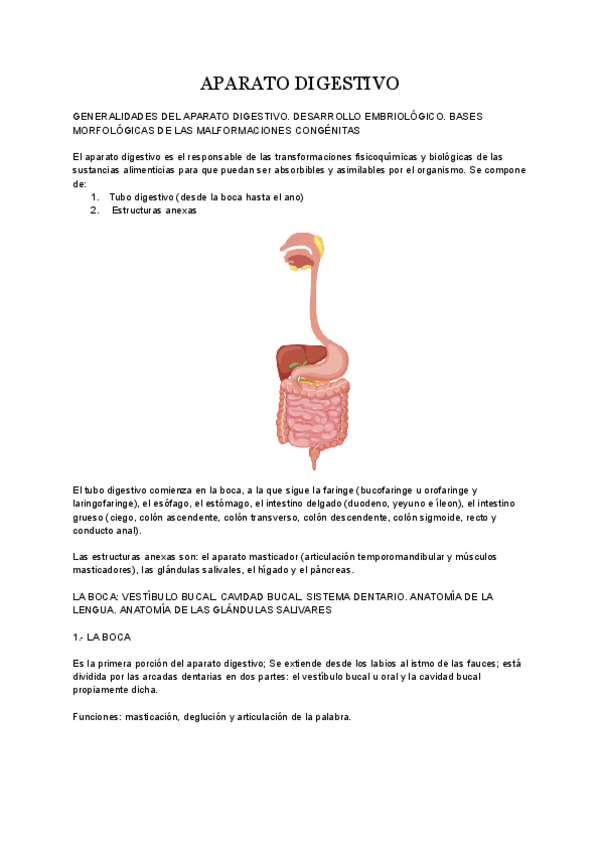 APARATO DIGESTIVO

GENERALIDADES DEL APARATO DIGESTIVO. DESARROLLO EMBRIOLÓGICO. BASES MORFOLÓGICAS DE LAS MALFORMACIONES CONGÉNITAS

El aparato digestivo es el responsable de las transformaciones fisicoquímicas y biológicas de las sustancias alimenticias para que puedan ser absorbibles y asimilables por el organismo. Se compone de:
1. Tubo digestivo (desde la boca hasta el ano)
2. Estructuras anexas

El tubo digestivo comienza en la boca, a la que sigue la faringe (bucofaringe u orofaringe y laringofaringe), el esófago, el estómago, el intestino delgado (duodeno, yeyuno e íleon), el intestino grueso (ciego, colón ascendente, colón transverso, colón descendente, colón sigmoide, recto y conducto anal).

Las estructuras anexas son: el aparato masticador (articulación temporomandibular y músculos masticadores), las glándulas salivales, el hígado y el páncreas.

LA BOCA: VESTÍBULO BUCAL. CAVIDAD BUCAL. SISTEMA DENTARIO. ANATOMÍA DE LA LENGUA. ANATOMÍA DE LAS GLÁNDULAS SALIVARES

1.- LA BOCA

Es la primera porción del aparato digestivo; Se extiende desde los labios al istmo de las fauces; está dividida por las arcadas dentarias en dos partes: el vestíbulo bucal u oral y la cavidad bucal propiamente dicha.

Funciones: masticación, deglución y articulación de la palabra.